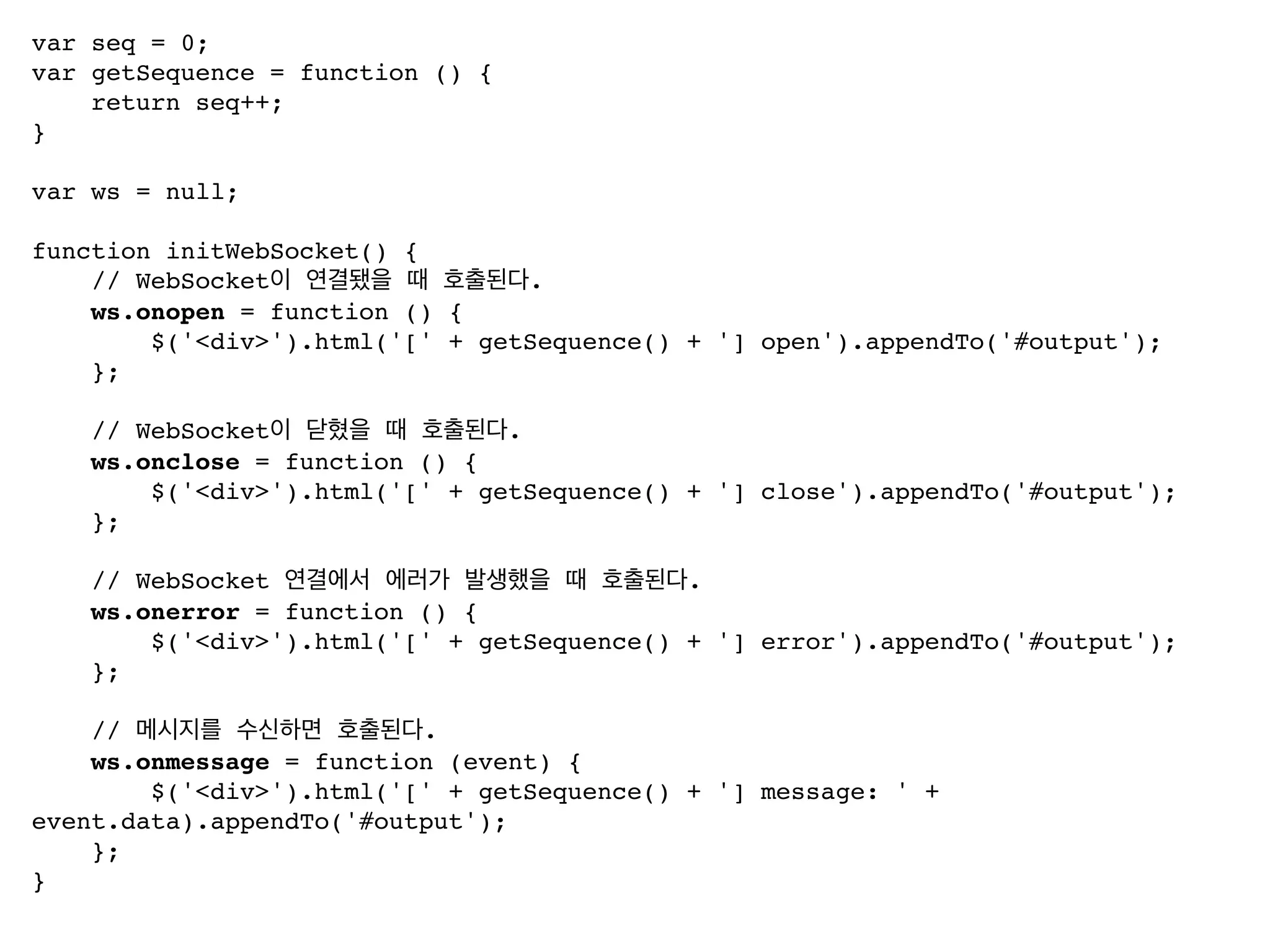 var seq = 0;
var getSequence = function () {
    return seq++;
}

var ws = null;

function initWebSocket() {
    // WebSocket이 연결됐을 때 호출된다.
    ws.onopen = function () {
        $('<div>').html('[' + getSequence() + '] open').appendTo('#output');
    };

    // WebSocket이 닫혔을 때 호출된다.
    ws.onclose = function () {
        $('<div>').html('[' + getSequence() + '] close').appendTo('#output');
    };

    // WebSocket 연결에서 에러가 발생했을 때 호출된다.
    ws.onerror = function () {
        $('<div>').html('[' + getSequence() + '] error').appendTo('#output');
    };

    // 메시지를 수신하면 호출된다.
    ws.onmessage = function (event) {
        $('<div>').html('[' + getSequence() + '] message: ' +
event.data).appendTo('#output');
    };
}